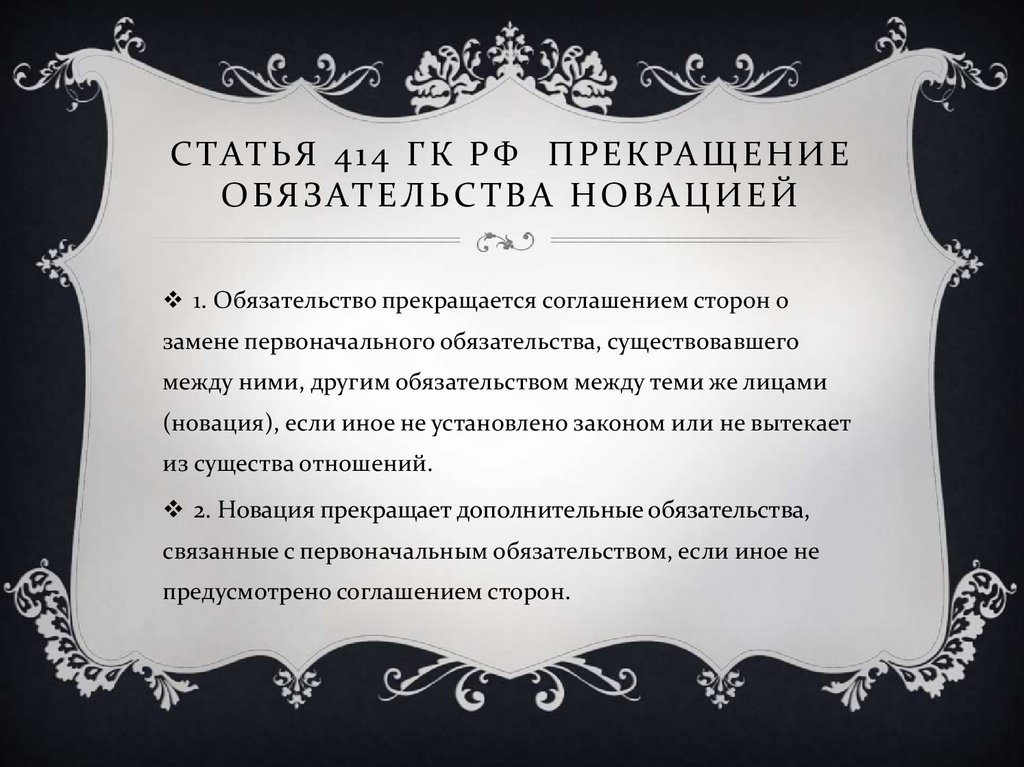 СТАТЬЯ 414 ГК РФ ПРЕКРАЩЕНИЕ ОБЯЗАТЕЛЬСТВА НОВАЦИЕЙ

❖ 1. Обязательство прекращается соглашением сторон о замене первоначального обязательства, существовавшего между ними, другим обязательством между теми же лицами (новация), если иное не установлено законом или не вытекает из существа отношений.

❖ 2. Новация прекращает дополнительные обязательства, связанные с первоначальным обязательством, если иное не предусмотрено соглашением сторон.